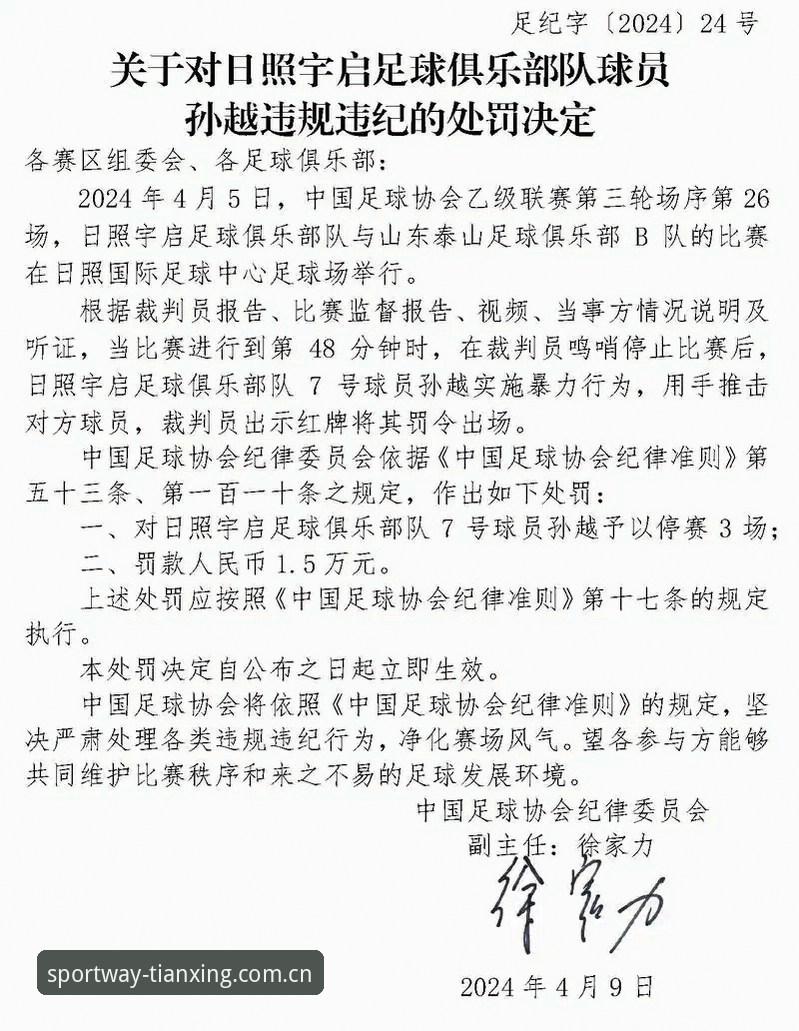 足纪字〔2024〕24号

关于对日照宇启足球俱乐部队球员
孙越违规违纪的处罚决定

各赛区组委会、各足球俱乐部：

2024年4月5日，中国足球协会乙级联赛第三轮场序第26场，日照宇启足球俱乐部队与山东泰山足球俱乐部B队的比赛在日照国际足球中心足球场举行。

根据裁判员报告、比赛监督报告、视频、当事方情况说明及听证，当比赛进行到第48分钟时，在裁判员鸣哨停止比赛后，日照宇启足球俱乐部队7号球员孙越实施暴力行为，用手推击对方球员，裁判员出示红牌将其罚令出场。

中国足球协会纪律委员会依据《中国足球协会纪律准则》第五十三条、第一百一十条之规定，作出如下处罚：

一、对日照宇启足球俱乐部队7号球员孙越予以停赛3场；

二、罚款人民币1.5万元。

上述处罚应按照《中国足球协会纪律准则》第十七条的规定执行。

本处罚决定自公布之日起立即生效。

中国足球协会将依照《中国足球协会纪律准则》的规定，坚决严肃处理各类违规违纪行为，净化赛场风气。望各参与方能够共同维护比赛秩序和来之不易的足球发展环境。

中国足球协会纪律委员会
副主任：徐家力

徐家力

2024年4月9日

sportway-tianxing.com.cn